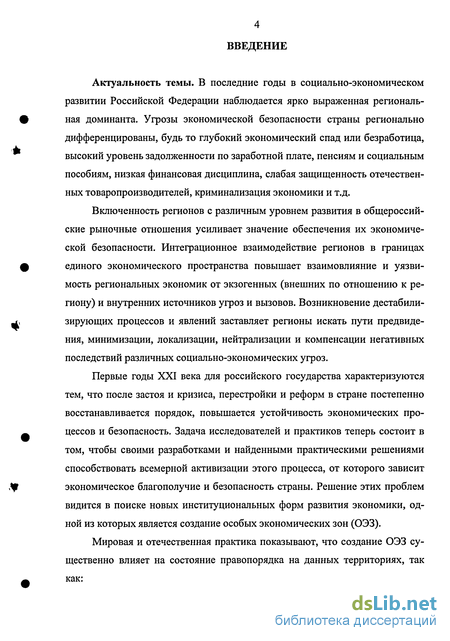 4

ВВЕДЕНИЕ

Актуальность темы. В последние годы в социально-экономическом развитии Российской Федерации наблюдается ярко выраженная региональная доминанта. Угрозы экономической безопасности страны регионально дифференцированы, будь то глубокий экономический спад или безработица, высокий уровень задолженности по заработной плате, пенсиям и социальным пособиям, низкая финансовая дисциплина, слабая защищенность отечественных товаропроизводителей, криминализация экономики и т.д.

Включенность регионов с различным уровнем развития в общероссийские рыночные отношения усиливает значение обеспечения их экономической безопасности. Интеграционное взаимодействие регионов в границах единого экономического пространства повышает взаимовлияние и уязвимость региональных экономик от экзогенных (внешних по отношению к региону) и внутренних источников угроз и вызовов. Возникновение дестабилизирующих процессов и явлений заставляет регионы искать пути предвидения, минимизации, локализации, нейтрализации и компенсации негативных последствий различных социально-экономических угроз.

Первые годы XXI века для российского государства характеризуются тем, что после застоя и кризиса, перестройки и реформ в стране постепенно восстанавливается порядок, повышается устойчивость экономических процессов и безопасность. Задача исследователей и практиков теперь состоит в том, чтобы своими разработками и найденными практическими решениями способствовать всемерной активизации этого процесса, от которого зависит экономическое благополучие и безопасность страны. Решение этих проблем видится в поиске новых институциональных форм развития экономики, одной из которых является создание особых экономических зон (ОЭЗ).

Мировая и отечественная практика показывают, что создание ОЭЗ существенно влияет на состояние правопорядка на данных территориях, так как:

dsLib.net
библиотека диссертаций